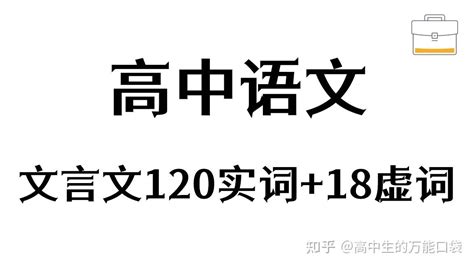 高中语文

文言文120实词+18虚词

知乎 @高中生的万能口袋